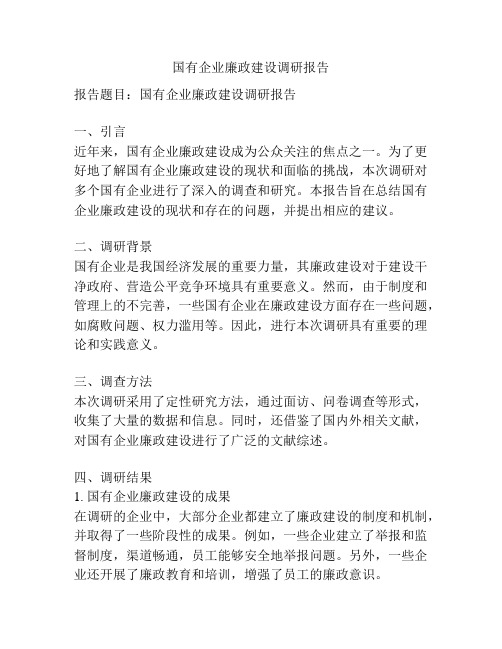 国有企业廉政建设调研报告

报告题目：国有企业廉政建设调研报告

一、引言
近年来，国有企业廉政建设成为公众关注的焦点之一。为了更好地了解国有企业廉政建设的现状和面临的挑战，本次调研对多个国有企业进行了深入的调查和研究。本报告旨在总结国有企业廉政建设的现状和存在的问题，并提出相应的建议。

二、调研背景
国有企业是我国经济发展的重要力量，其廉政建设对于建设干净政府、营造公平竞争环境具有重要意义。然而，由于制度和管理上的不完善，一些国有企业在廉政建设方面存在一些问题，如腐败问题、权力滥用等。因此，进行本次调研具有重要的理论和实践意义。

三、调查方法
本次调研采用了定性研究方法，通过面访、问卷调查等形式，收集了大量的数据和信息。同时，还借鉴了国内外相关文献，对国有企业廉政建设进行了广泛的文献综述。

四、调研结果
1. 国有企业廉政建设的成果
在调研的企业中，大部分企业都建立了廉政建设的制度和机制，并取得了一些阶段性的成果。例如，一些企业建立了举报和监督制度，渠道畅通，员工能够安全地举报问题。另外，一些企业还开展了廉政教育和培训，增强了员工的廉政意识。